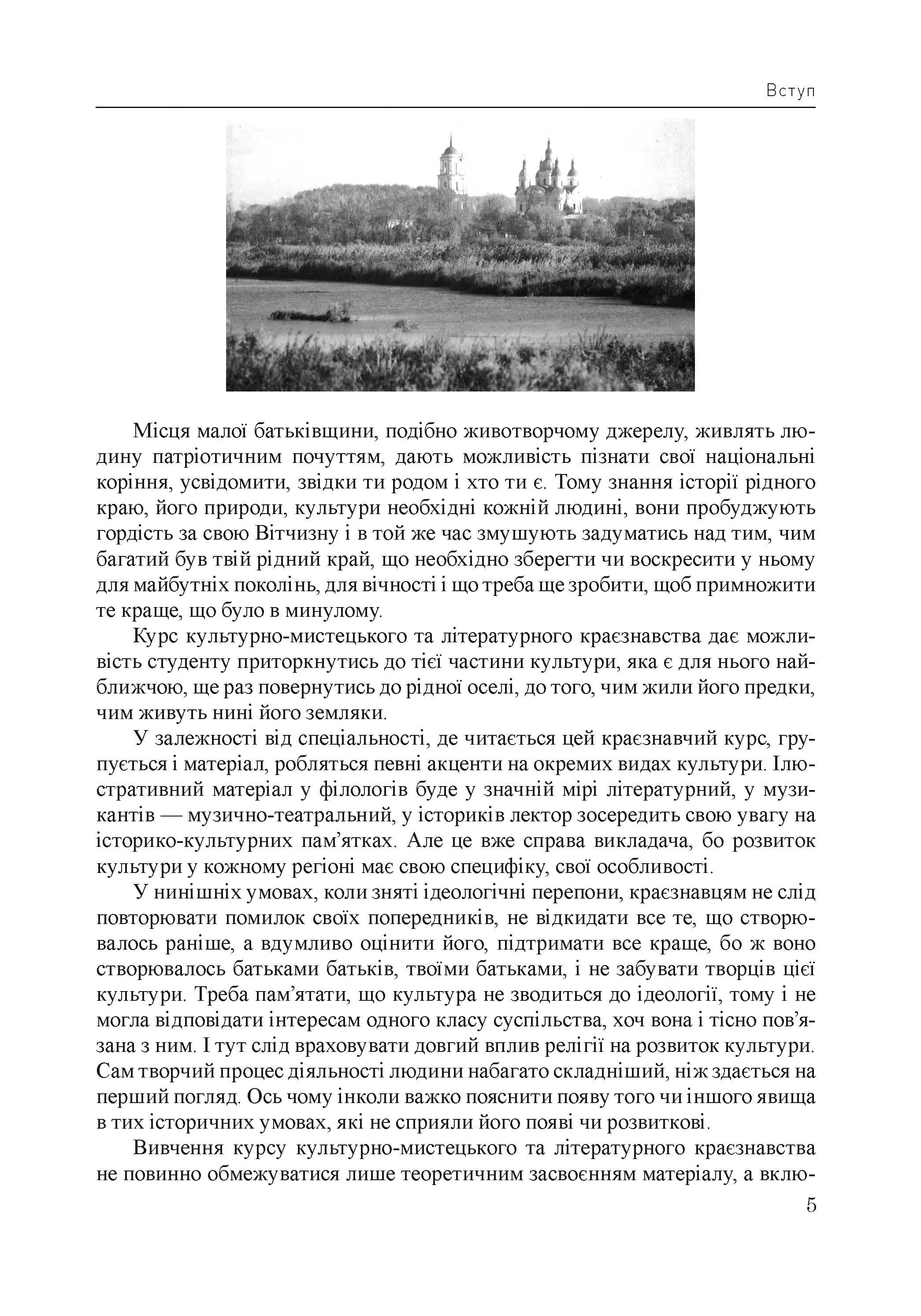 Вступ

Місця малої батьківщини, подібно животворчому джерелу, живлять людину патріотичним почуттям, дають можливість пізнати свої національні коріння, усвідомити, звідки ти родом і хто ти є. Тому знання історії рідного краю, його природи, культури необхідні кожній людині, вони пробуджують гордість за свою Вітчизну і в той же час змушують задуматись над тим, чим багатий був твій рідний край, що необхідно зберегти чи воскресити у ньому для майбутніх поколінь, для вічності і що треба ще зробити, щоб примножити те краще, що було в минулому.

Курс культурно-мистецького та літературного краєзнавства дає можливість студенту приторкнутись до тієї частини культури, яка є для нього найближчою, ще раз повернутись до рідної оселі, до того, чим жили його предки, чим живуть нині його земляки.

У залежності від спеціальності, де читається цей краєзнавчий курс, групується і матеріал, робляться певні акценти на окремих видах культури. Ілюстративний матеріал у філологів буде у значній мірі літературний, у музикантів — музично-театральний, у істориків лектор зосередить свою увагу на історико-культурних пам'ятках. Але це вже справа викладача, бо розвиток культури у кожному регіоні має свою специфіку, свої особливості.

У нинішніх умовах, коли зняті ідеологічні перепони, краєзнавцям не слід повторювати помилок своїх попередників, не відкидати все те, що створювалось раніше, а вдумливо оцінити його, підтримати все краще, бо ж воно створювалось батьками батьків, твоїми батьками, і не забувати творців цієї культури. Треба пам'ятати, що культура не зводиться до ідеології, тому і не могла відповідати інтересам одного класу суспільства, хоч вона і тісно пов'язана з ним. І тут слід враховувати довгий вплив релігії на розвиток культури. Сам творчий процес діяльності людини набагато складніший, ніж здається на перший погляд. Ось чому інколи важко пояснити появу того чи іншого явища в тих історичних умовах, які не сприяли його появі чи розвиткові.

Вивчення курсу культурно-мистецького та літературного краєзнавства не повинно обмежуватися лише теоретичним засвоєнням матеріалу, а вклю-

5